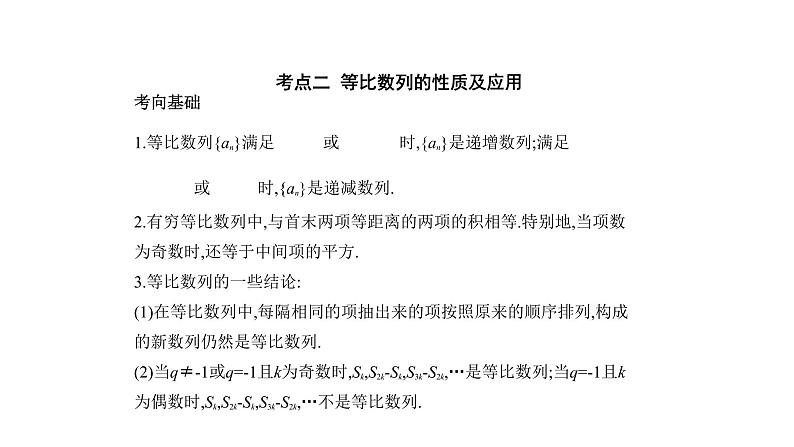 考点二 等比数列的性质及应用

考向基础

1.等比数列$\{a_n\}$满足　　　或　　　时,$\{a_n\}$是递增数列;满足　　　或　　　时,$\{a_n\}$是递减数列.

2.有穷等比数列中,与首末两项等距离的两项的积相等.特别地,当项数为奇数时,还等于中间项的平方.

3.等比数列的一些结论:

(1)在等比数列中,每隔相同的项抽出来的项按照原来的顺序排列,构成的新数列仍然是等比数列.

(2)当$q\neq-1$或$q=-1$且$k$为奇数时,$S_k,S_{2k}-S_k,S_{3k}-S_{2k},\cdots$是等比数列;当$q=-1$且$k$为偶数时,$S_k,S_{2k}-S_k,S_{3k}-S_{2k},\cdots$不是等比数列.